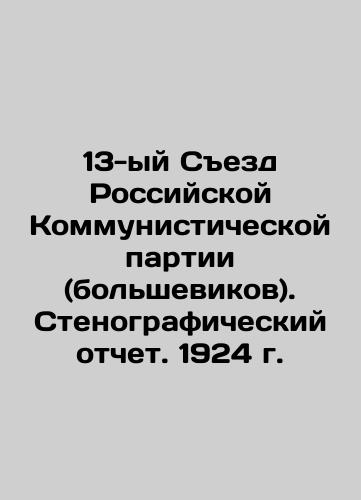 13-ый Съезд Российской Коммунистической партии (большевиков). Стенографический отчет. 1924 г.